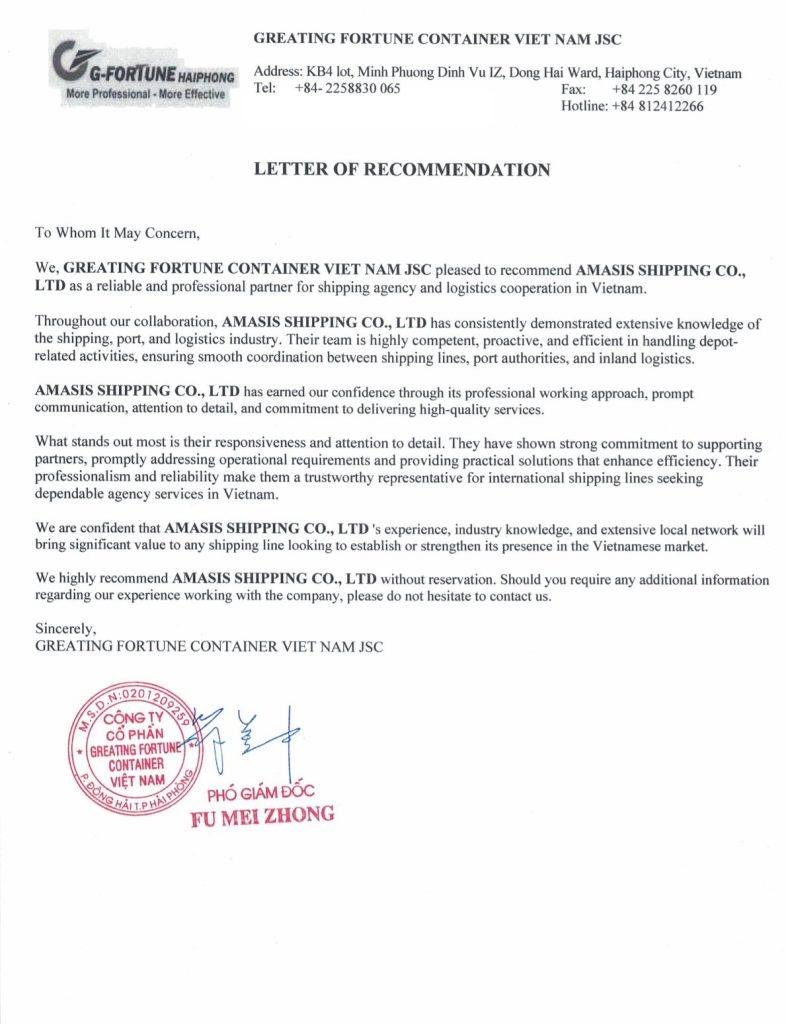 G-FORTUNE HAIPHONG
More Professional - More Effective

GREATING FORTUNE CONTAINER VIET NAM JSC

Address: KB4 lot, Minh Phuong Dinh Vu IZ, Dong Hai Ward, Haiphong City, Vietnam
Tel: +84- 2258830 065
Fax: +84 225 8260 119
Hotline: +84 812412266

LETTER OF RECOMMENDATION

To Whom It May Concern,

We, GREATING FORTUNE CONTAINER VIET NAM JSC pleased to recommend AMASIS SHIPPING CO., LTD as a reliable and professional partner for shipping agency and logistics cooperation in Vietnam.

Throughout our collaboration, AMASIS SHIPPING CO., LTD has consistently demonstrated extensive knowledge of the shipping, port, and logistics industry. Their team is highly competent, proactive, and efficient in handling depot-related activities, ensuring smooth coordination between shipping lines, port authorities, and inland logistics.

AMASIS SHIPPING CO., LTD has earned our confidence through its professional working approach, prompt communication, attention to detail, and commitment to delivering high-quality services.

What stands out most is their responsiveness and attention to detail. They have shown strong commitment to supporting partners, promptly addressing operational requirements and providing practical solutions that enhance efficiency. Their professionalism and reliability make them a trustworthy representative for international shipping lines seeking dependable agency services in Vietnam.

We are confident that AMASIS SHIPPING CO., LTD 's experience, industry knowledge, and extensive local network will bring significant value to any shipping line looking to establish or strengthen its presence in the Vietnamese market.

We highly recommend AMASIS SHIPPING CO., LTD without reservation. Should you require any additional information regarding our experience working with the company, please do not hesitate to contact us.

Sincerely,
GREATING FORTUNE CONTAINER VIET NAM JSC

M.S.D.N:0201209259
CÔNG TY CỔ PHẦN GREATING FORTUNE CONTAINER VIỆT NAM
P. ĐÔNG HẢI T.P HẢI PHÒNG

PHÓ GIÁM ĐỐC
FU MEI ZHONG